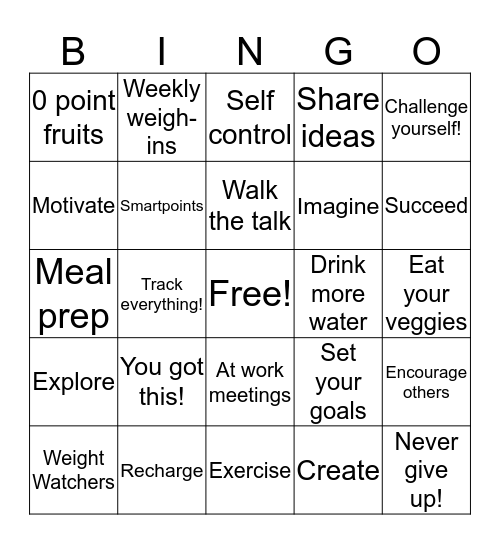 | B | I | N | G | O |
|---|---|---|---|---|
| 0 point fruits | Weekly weigh-ins | Self control | Share ideas | Challenge yourself! |
| Motivate | Smartpoints | Walk the talk | Imagine | Succeed |
| Meal prep | Track everything! | Free! | Drink more water | Eat your veggies |
| Explore | You got this! | At work meetings | Set your goals | Encourage others |
| Weight Watchers | Recharge | Exercise | Create | Never give up! |